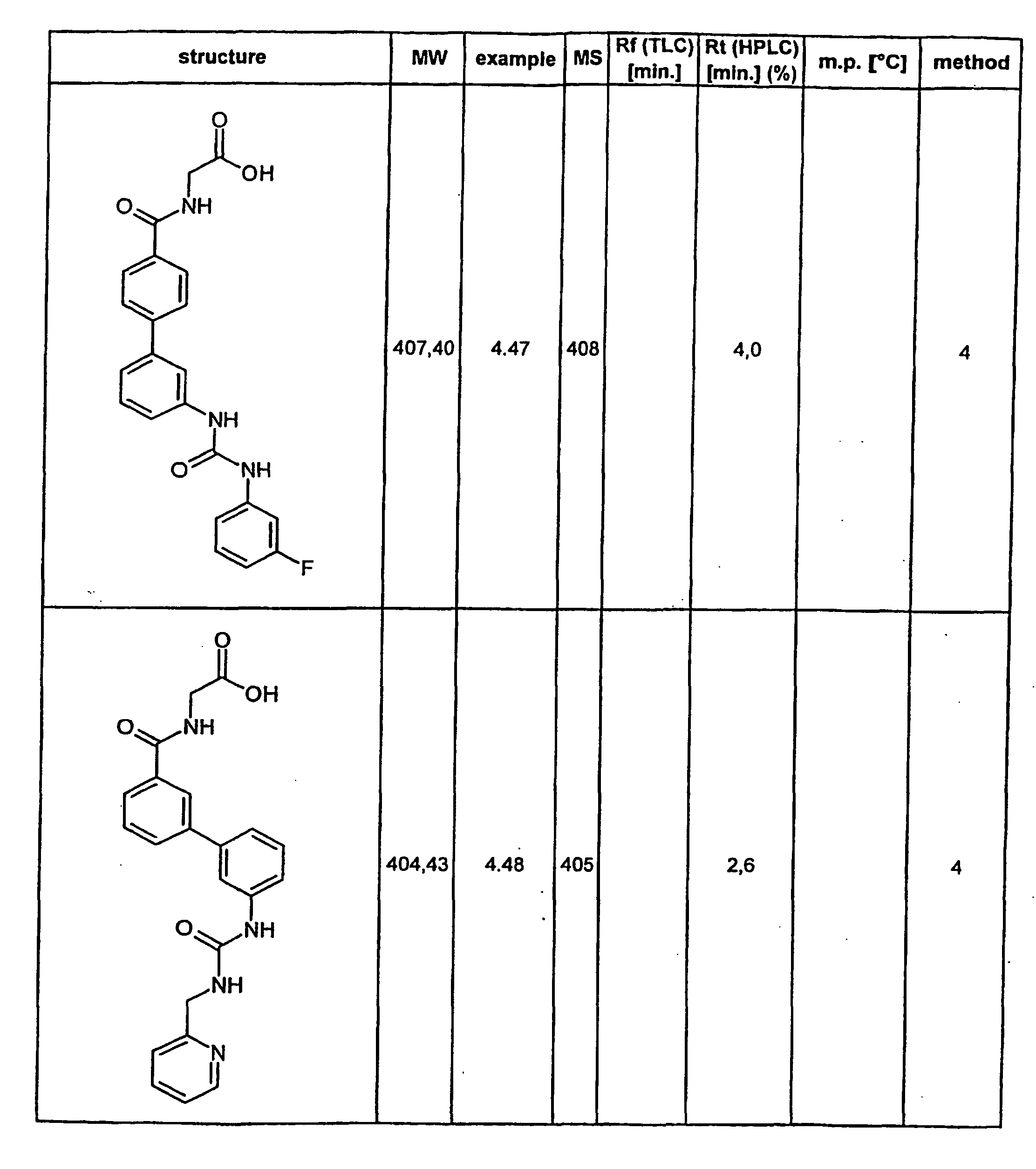 | structure | MW | example | MS | Rf (TLC) [min.] | Rt (HPLC) [min.] (%) | m.p. [°C] | method |
|---|---|---|---|---|---|---|---|
| O OH O NH NH O NH F | 407,40 | 4.47 | 408 |  | 4,0 |  | 4 |
| O OH O NH O NH NH N | 404,43 | 4.48 | 405 |  | 2,6 |  | 4 |